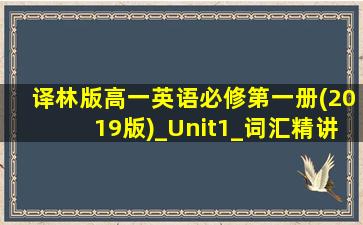 译林版高一英语必修第一册(2019版)_Unit1_词汇精讲